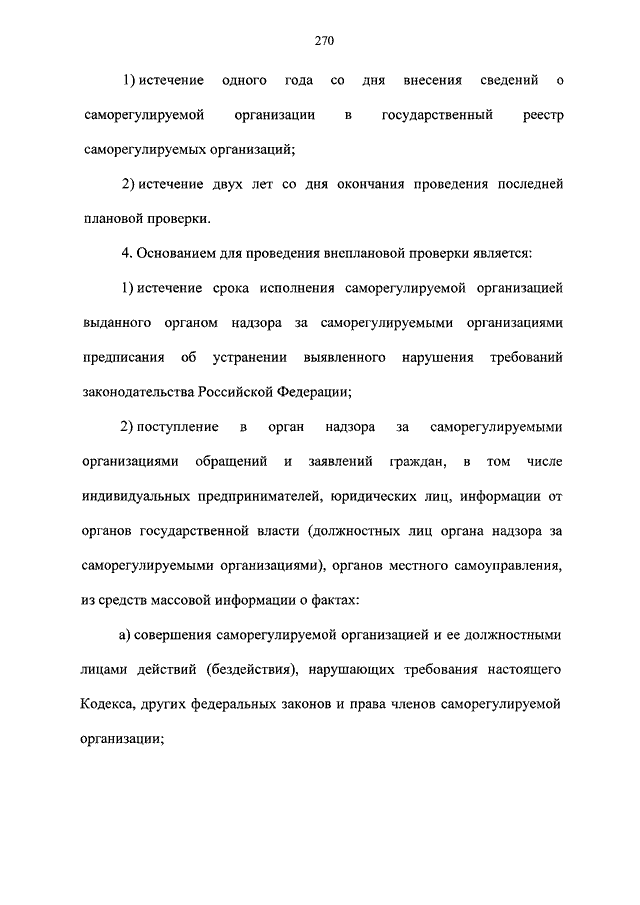 270

1) истечение одного года со дня внесения сведений о саморегулируемой организации в государственный реестр саморегулируемых организаций;

2) истечение двух лет со дня окончания проведения последней плановой проверки.

4. Основанием для проведения внеплановой проверки является:

1) истечение срока исполнения саморегулируемой организацией выданного органом надзора за саморегулируемыми организациями предписания об устранении выявленного нарушения требований законодательства Российской Федерации;

2) поступление в орган надзора за саморегулируемыми организациями обращений и заявлений граждан, в том числе индивидуальных предпринимателей, юридических лиц, информации от органов государственной власти (должностных лиц органа надзора за саморегулируемыми организациями), органов местного самоуправления, из средств массовой информации о фактах:

а) совершения саморегулируемой организацией и ее должностными лицами действий (бездействия), нарушающих требования настоящего Кодекса, других федеральных законов и права членов саморегулируемой организации;